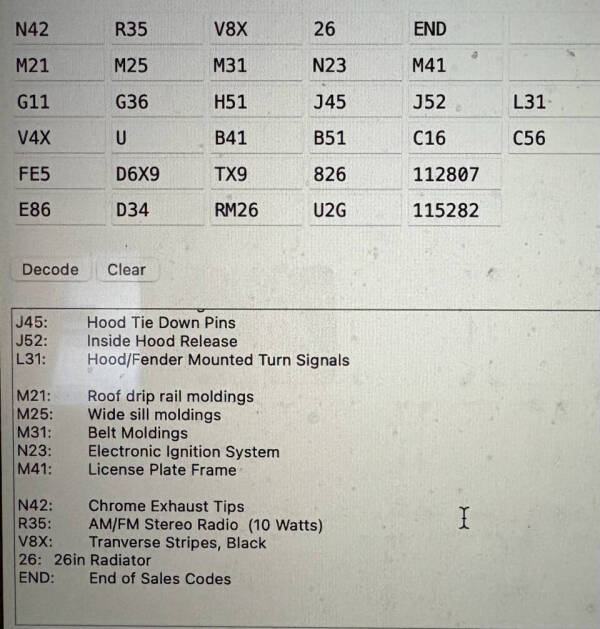 | N42 | R35 | V8X | 26 | END | |
|---|---|---|---|---|---|
| M21 | M25 | M31 | N23 | M41 | |
| G11 | G36 | H51 | J45 | J52 | L31 |
| V4X | U | B41 | B51 | C16 | C56 |
| FE5 | D6X9 | TX9 | 826 | 112807 | |
| E86 | D34 | RM26 | U2G | 115282 | |

Decode Clear

J45: Hood Tie Down Pins
J52: Inside Hood Release
L31: Hood/Fender Mounted Turn Signals

M21: Roof drip rail moldings
M25: Wide sill moldings
M31: Belt Moldings
N23: Electronic Ignition System
M41: License Plate Frame

N42: Chrome Exhaust Tips
R35: AM/FM Stereo Radio (10 Watts)
V8X: Tranverse Stripes, Black
26: 26in Radiator
END: End of Sales Codes